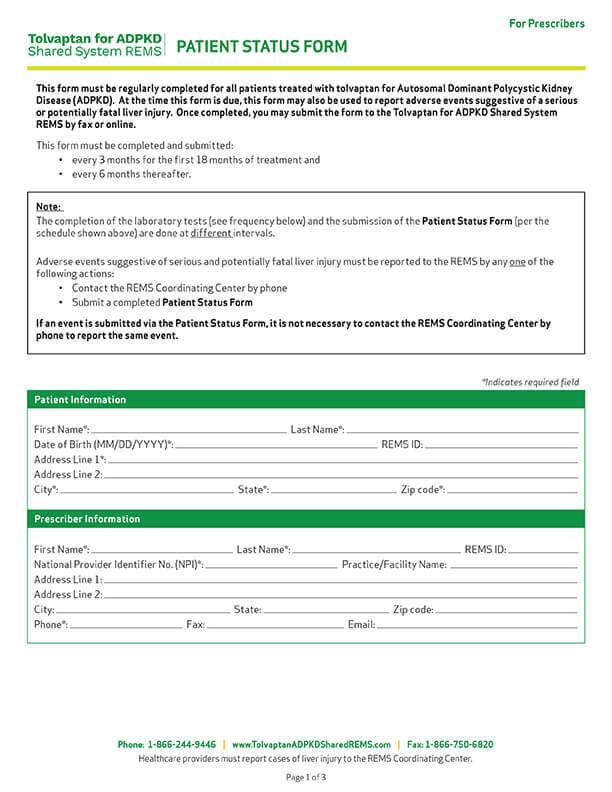 For Prescribers

Tolvaptan for ADPKD
Shared System REMS

PATIENT STATUS FORM

This form must be regularly completed for all patients treated with tolvaptan for Autosomal Dominant Polycystic Kidney Disease (ADPKD). At the time this form is due, this form may also be used to report adverse events suggestive of a serious or potentially fatal liver injury. Once completed, you may submit the form to the Tolvaptan for ADPKD Shared System REMS by fax or online.

This form must be completed and submitted:
• every 3 months for the first 18 months of treatment and
• every 6 months thereafter.

Note:
The completion of the laboratory tests (see frequency below) and the submission of the Patient Status Form (per the schedule shown above) are done at different intervals.

Adverse events suggestive of serious and potentially fatal liver injury must be reported to the REMS by any one of the following actions:
• Contact the REMS Coordinating Center by phone
• Submit a completed Patient Status Form

If an event is submitted via the Patient Status Form, it is not necessary to contact the REMS Coordinating Center by phone to report the same event.

*Indicates required field

Patient Information

First Name*: Last Name*:
Date of Birth (MM/DD/YYYY)*: REMS ID:
Address Line 1*:
Address Line 2:
City*: State*: Zip code*:

Prescriber Information

First Name*: Last Name*: REMS ID:
National Provider Identifier No. (NPI)*: Practice/Facility Name:
Address Line 1:
Address Line 2:
City: State: Zip code:
Phone*: Fax: Email:

Phone: 1-866-244-9446 | www.TolvaptanADPKDSharedREMS.com | Fax: 1-866-750-6820
Healthcare providers must report cases of liver injury to the REMS Coordinating Center.

Page 1 of 3